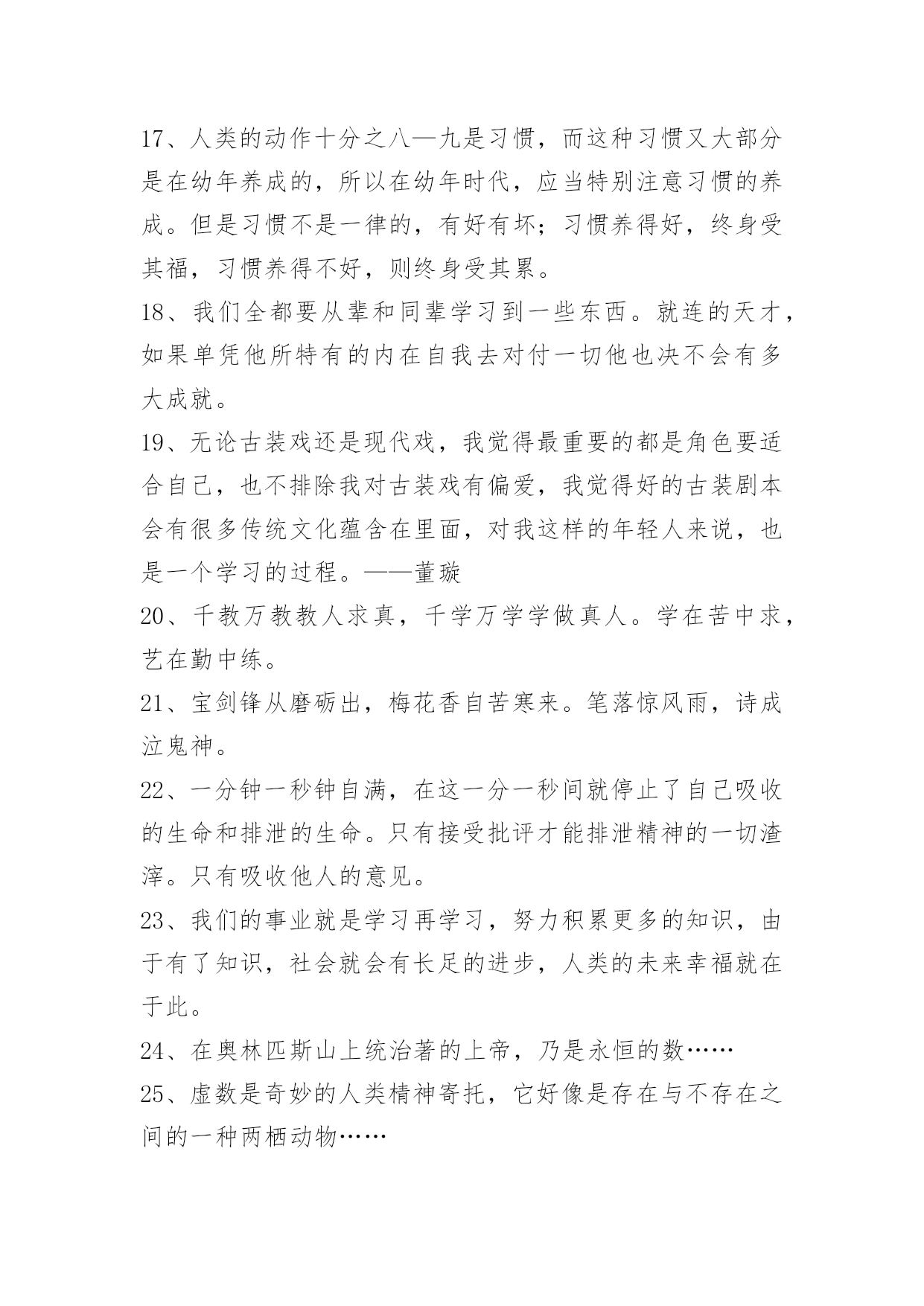 17、人类的动作十分之八—九是习惯，而这种习惯又大部分是在幼年养成的，所以在幼年时代，应当特别注意习惯的养成。但是习惯不是一律的，有好有坏；习惯养得好，终身受其福，习惯养得不好，则终身受其累。

18、我们全都要从辈和同辈学习到一些东西。就连的天才，如果单凭他所特有的内在自我去对付一切他也决不会有多大成就。

19、无论古装戏还是现代戏，我觉得最重要的都是角色要适合自己，也不排除我对古装戏有偏爱，我觉得好的古装剧本会有很多传统文化蕴含在里面，对我这样的年轻人来说，也是一个学习的过程。——董璇

20、千教万教教人求真，千学万学学做真人。学在苦中求，艺在勤中练。

21、宝剑锋从磨砺出，梅花香自苦寒来。笔落惊风雨，诗成泣鬼神。

22、一分钟一秒钟自满，在这一分一秒间就停止了自己吸收的生命和排泄的生命。只有接受批评才能排泄精神的一切渣滓。只有吸收他人的意见。

23、我们的事业就是学习再学习，努力积累更多的知识，由于有了知识，社会就会有长足的进步，人类的未来幸福就在于此。

24、在奥林匹斯山上统治著的上帝，乃是永恒的数……

25、虚数是奇妙的人类精神寄托，它好像是存在与不存在之间的一种两栖动物……